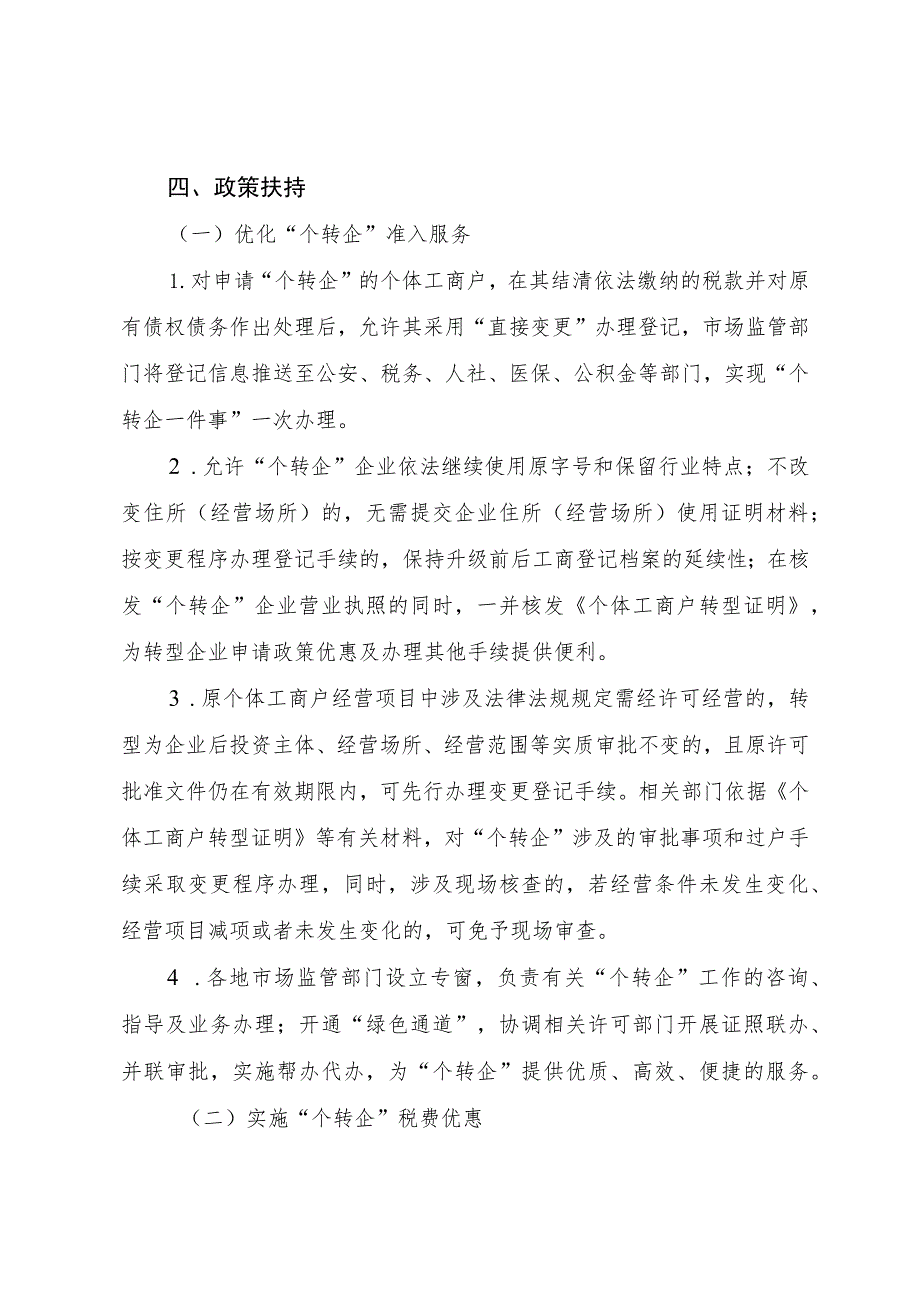 四、政策扶持

（一）优化“个转企”准入服务

1.对申请“个转企”的个体工商户，在其结清依法缴纳的税款并对原有债权债务作出处理后，允许其采用“直接变更”办理登记，市场监管部门将登记信息推送至公安、税务、人社、医保、公积金等部门，实现“个转企一件事”一次办理。

2．允许“个转企”企业依法继续使用原字号和保留行业特点；不改变住所（经营场所）的，无需提交企业住所（经营场所）使用证明材料；按变更程序办理登记手续的，保持升级前后工商登记档案的延续性；在核发“个转企”企业营业执照的同时，一并核发《个体工商户转型证明》，为转型企业申请政策优惠及办理其他手续提供便利。

3．原个体工商户经营项目中涉及法律法规规定需经许可经营的，转型为企业后投资主体、经营场所、经营范围等实质审批不变的，且原许可批准文件仍在有效期限内，可先行办理变更登记手续。相关部门依据《个体工商户转型证明》等有关材料，对“个转企”涉及的审批事项和过户手续采取变更程序办理，同时，涉及现场核查的，若经营条件未发生变化、经营项目减项或者未发生变化的，可免予现场审查。

4．各地市场监管部门设立专窗，负责有关“个转企”工作的咨询、指导及业务办理；开通“绿色通道”，协调相关许可部门开展证照联办、并联审批，实施帮办代办，为“个转企”提供优质、高效、便捷的服务。

（二）实施“个转企”税费优惠